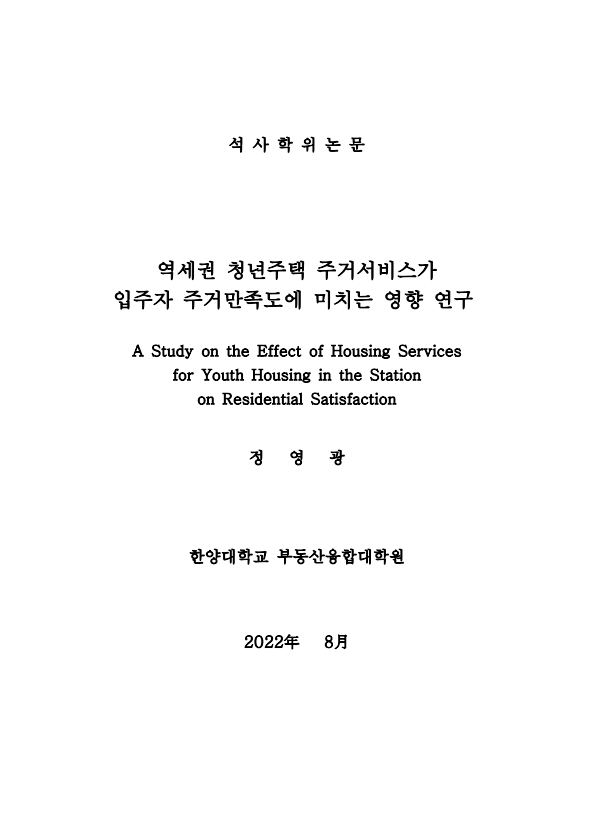 석 사 학 위 논 문

역세권 청년주택 주거서비스가
입주자 주거만족도에 미치는 영향 연구

A Study on the Effect of Housing Services
for Youth Housing in the Station
on Residential Satisfaction

정 영 광

한양대학교 부동산융합대학원

2022年 8月